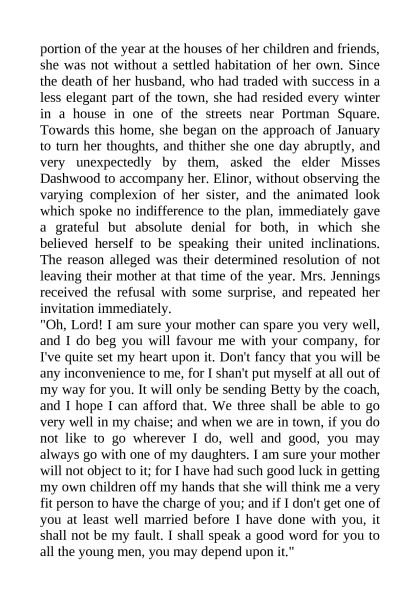 portion of the year at the houses of her children and friends, she was not without a settled habitation of her own. Since the death of her husband, who had traded with success in a less elegant part of the town, she had resided every winter in a house in one of the streets near Portman Square. Towards this home, she began on the approach of January to turn her thoughts, and thither she one day abruptly, and very unexpectedly by them, asked the elder Misses Dashwood to accompany her. Elinor, without observing the varying complexion of her sister, and the animated look which spoke no indifference to the plan, immediately gave a grateful but absolute denial for both, in which she believed herself to be speaking their united inclinations. The reason alleged was their determined resolution of not leaving their mother at that time of the year. Mrs. Jennings received the refusal with some surprise, and repeated her invitation immediately.
"Oh, Lord! I am sure your mother can spare you very well, and I do beg you will favour me with your company, for I've quite set my heart upon it. Don't fancy that you will be any inconvenience to me, for I shan't put myself at all out of my way for you. It will only be sending Betty by the coach, and I hope I can afford that. We three shall be able to go very well in my chaise; and when we are in town, if you do not like to go wherever I do, well and good, you may always go with one of my daughters. I am sure your mother will not object to it; for I have had such good luck in getting my own children off my hands that she will think me a very fit person to have the charge of you; and if I don't get one of you at least well married before I have done with you, it shall not be my fault. I shall speak a good word for you to all the young men, you may depend upon it."